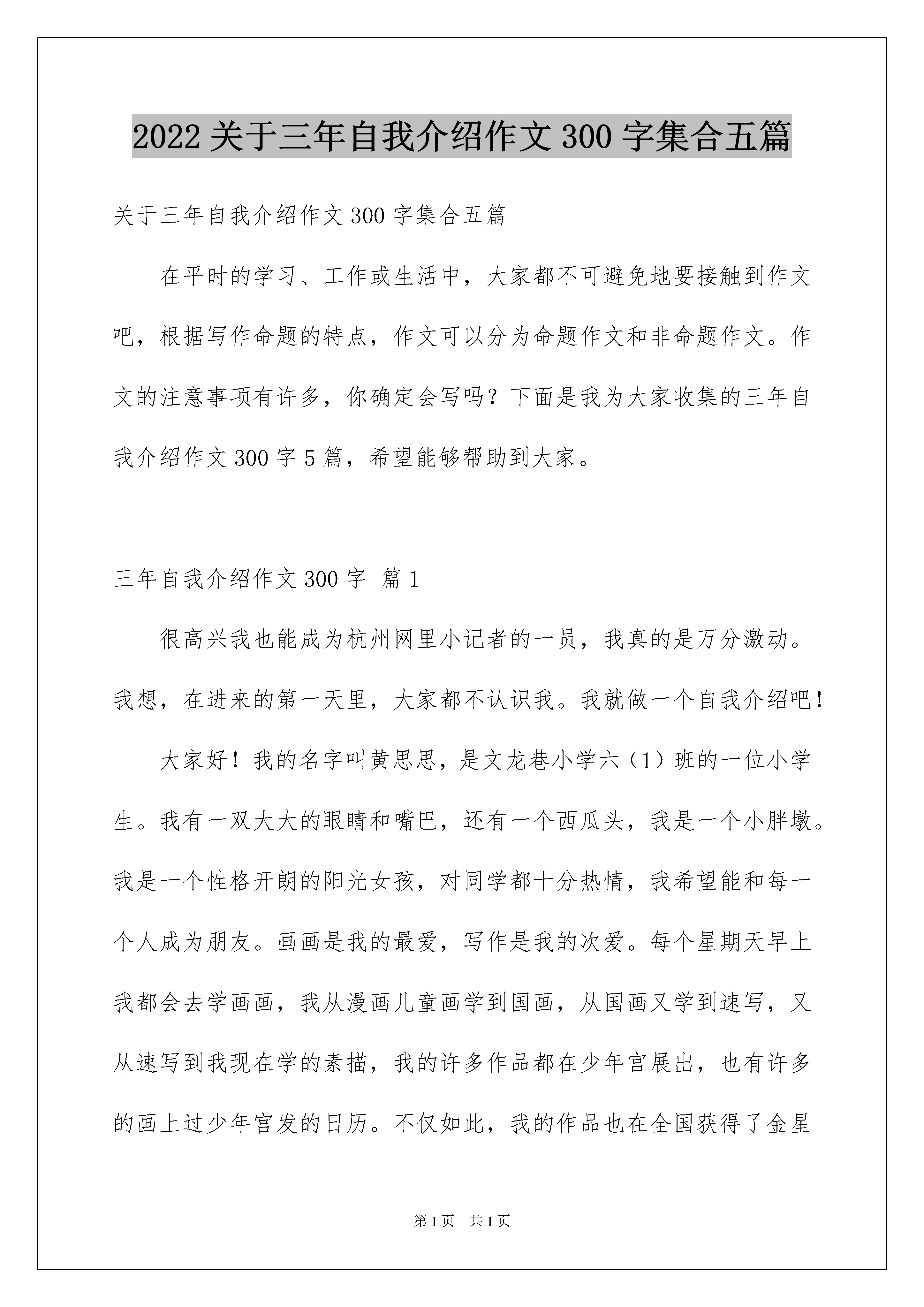 2022 关于三年自我介绍作文 300 字集合五篇

关于三年自我介绍作文 300 字集合五篇

在平时的学习、工作或生活中，大家都不可避免地要接触到作文吧，根据写作命题的特点，作文可以分为命题作文和非命题作文。作文的注意事项有许多，你确定会写吗？下面是我为大家收集的三年自我介绍作文 300 字 5 篇，希望能够帮助到大家。

三年自我介绍作文 300 字 篇 1

很高兴我也能成为杭州网里小记者的一员，我真的是万分激动。我想，在进来的第一天里，大家都不认识我。我就做一个自我介绍吧！

大家好！我的名字叫黄思思，是文龙巷小学六（1）班的一位小学生。我有一双大大的眼睛和嘴巴，还有一个西瓜头，我是一个小胖墩。我是一个性格开朗的阳光女孩，对同学都十分热情，我希望能和每一个人成为朋友。画画是我的最爱，写作是我的次爱。每个星期天早上我都会去学画画，我从漫画儿童画学到国画，从国画又学到速写，又从速写到我现在学的素描，我的许多作品都在少年宫展出，也有许多的画上过少年宫发的日历。不仅如此，我的作品也在全国获得了金星

第 1 页 共 1 页